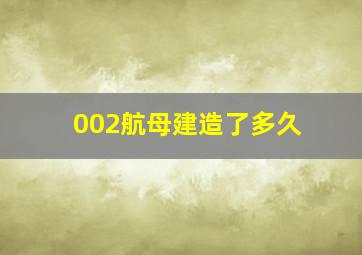 002航母建造了多久